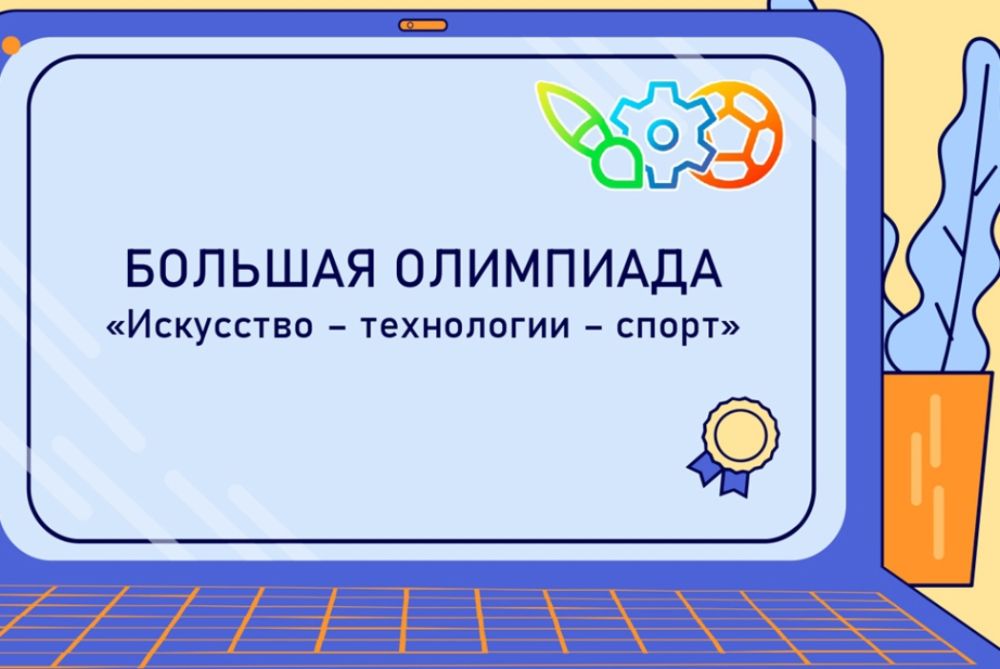 БОЛЬШАЯ ОЛИМПИАДА
«Искусство – технологии – спорт»